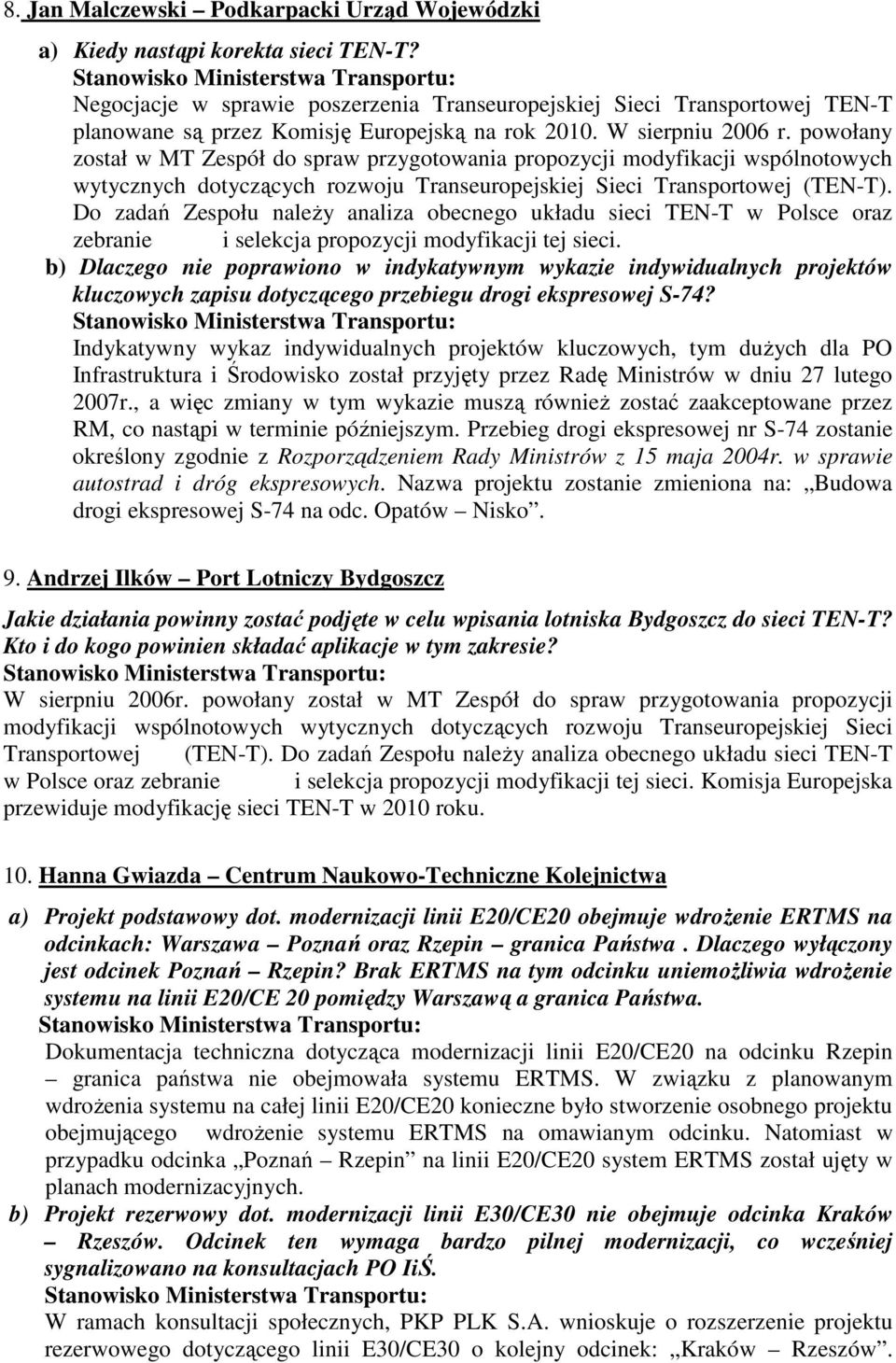 8. Jan Malczewski – Podkarpacki Urząd Wojewódzki

a) Kiedy nastąpi korekta sieci TEN-T?
Stanowisko Ministerstwa Transportu:
Negocjacje w sprawie poszerzenia Transeuropejskiej Sieci Transportowej TEN-T planowane są przez Komisję Europejską na rok 2010. W sierpniu 2006 r. powołany został w MT Zespół do spraw przygotowania propozycji modyfikacji wspólnotowych wytycznych dotyczących rozwoju Transeuropejskiej Sieci Transportowej (TEN-T). Do zadań Zespołu należy analiza obecnego układu sieci TEN-T w Polsce oraz zebranie i selekcja propozycji modyfikacji tej sieci.
b) Dlaczego nie poprawiono w indykatywnym wykazie indywidualnych projektów kluczowych zapisu dotyczącego przebiegu drogi ekspresowej S-74?
Stanowisko Ministerstwa Transportu:
Indykatywny wykaz indywidualnych projektów kluczowych, tym dużych dla PO Infrastruktura i Środowisko został przyjęty przez Radę Ministrów w dniu 27 lutego 2007r., a więc zmiany w tym wykazie muszą również zostać zaakceptowane przez RM, co nastąpi w terminie późniejszym. Przebieg drogi ekspresowej nr S-74 zostanie określony zgodnie z Rozporządzeniem Rady Ministrów z 15 maja 2004r. w sprawie autostrad i dróg ekspresowych. Nazwa projektu zostanie zmieniona na: „Budowa drogi ekspresowej S-74 na odc. Opatów – Nisko”.

9. Andrzej Ilków – Port Lotniczy Bydgoszcz

Jakie działania powinny zostać podjęte w celu wpisania lotniska Bydgoszcz do sieci TEN-T? Kto i do kogo powinien składać aplikacje w tym zakresie?
Stanowisko Ministerstwa Transportu:
W sierpniu 2006r. powołany został w MT Zespół do spraw przygotowania propozycji modyfikacji wspólnotowych wytycznych dotyczących rozwoju Transeuropejskiej Sieci Transportowej (TEN-T). Do zadań Zespołu należy analiza obecnego układu sieci TEN-T w Polsce oraz zebranie i selekcja propozycji modyfikacji tej sieci. Komisja Europejska przewiduje modyfikację sieci TEN-T w 2010 roku.

10. Hanna Gwiazda – Centrum Naukowo-Techniczne Kolejnictwa

a) Projekt podstawowy dot. modernizacji linii E20/CE20 obejmuje wdrożenie ERTMS na odcinkach: Warszawa – Poznań oraz Rzepin – granica Państwa . Dlaczego wyłączony jest odcinek Poznań – Rzepin? Brak ERTMS na tym odcinku uniemożliwia wdrożenie systemu na linii E20/CE 20 pomiędzy Warszawą a granica Państwa.
Stanowisko Ministerstwa Transportu:
Dokumentacja techniczna dotycząca modernizacji linii E20/CE20 na odcinku Rzepin – granica państwa nie obejmowała systemu ERTMS. W związku z planowanym wdrożenia systemu na całej linii E20/CE20 konieczne było stworzenie osobnego projektu obejmującego wdrożenie systemu ERTMS na omawianym odcinku. Natomiast w przypadku odcinka „Poznań – Rzepin” na linii E20/CE20 system ERTMS został ujęty w planach modernizacyjnych.
b) Projekt rezerwowy dot. modernizacji linii E30/CE30 nie obejmuje odcinka Kraków – Rzeszów. Odcinek ten wymaga bardzo pilnej modernizacji, co wcześniej sygnalizowano na konsultacjach PO IiŚ.
Stanowisko Ministerstwa Transportu:
W ramach konsultacji społecznych, PKP PLK S.A. wnioskuje o rozszerzenie projektu rezerwowego dotyczącego linii E30/CE30 o kolejny odcinek: „Kraków – Rzeszów”.